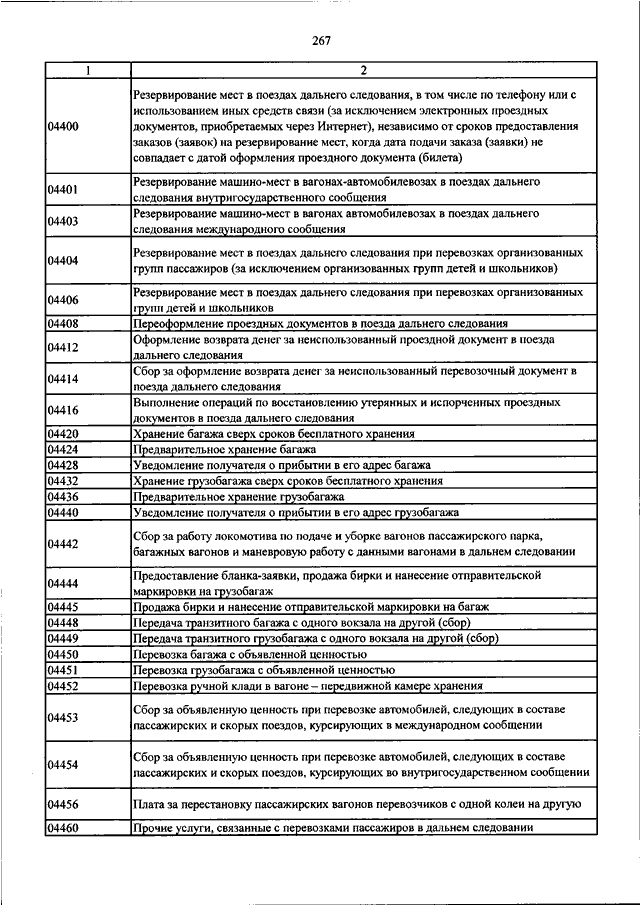 267

| 1 | 2 |
|---|---|
| 04400 | Резервирование мест в поездах дальнего следования, в том числе по телефону или с использованием иных средств связи (за исключением электронных проездных документов, приобретаемых через Интернет), независимо от сроков предоставления заказов (заявок) на резервирование мест, когда дата подачи заказа (заявки) не совпадает с датой оформления проездного документа (билета) |
| 04401 | Резервирование машино-мест в вагонах-автомобилевозах в поездах дальнего следования внутригосударственного сообщения |
| 04403 | Резервирование машино-мест в вагонах автомобилевозах в поездах дальнего следования международного сообщения |
| 04404 | Резервирование мест в поездах дальнего следования при перевозках организованных групп пассажиров (за исключением организованных групп детей и школьников) |
| 04406 | Резервирование мест в поездах дальнего следования при перевозках организованных групп детей и школьников |
| 04408 | Переоформление проездных документов в поезда дальнего следования |
| 04412 | Оформление возврата денег за неиспользованный проездной документ в поезда дальнего следования |
| 04414 | Сбор за оформление возврата денег за неиспользованный перевозочный документ в поезда дальнего следования |
| 04416 | Выполнение операций по восстановлению утерянных и испорченных проездных документов в поезда дальнего следования |
| 04420 | Хранение багажа сверх сроков бесплатного хранения |
| 04424 | Предварительное хранение багажа |
| 04428 | Уведомление получателя о прибытии в его адрес багажа |
| 04432 | Хранение грузобагажа сверх сроков бесплатного хранения |
| 04436 | Предварительное хранение грузобагажа |
| 04440 | Уведомление получателя о прибытии в его адрес грузобагажа |
| 04442 | Сбор за работу локомотива по подаче и уборке вагонов пассажирского парка, багажных вагонов и маневровую работу с данными вагонами в дальнем следовании |
| 04444 | Предоставление бланка-заявки, продажа бирки и нанесение отправительской маркировки на грузобагаж |
| 04445 | Продажа бирки и нанесение отправительской маркировки на багаж |
| 04448 | Передача транзитного багажа с одного вокзала на другой (сбор) |
| 04449 | Передача транзитного грузобагажа с одного вокзала на другой (сбор) |
| 04450 | Перевозка багажа с объявленной ценностью |
| 04451 | Перевозка грузобагажа с объявленной ценностью |
| 04452 | Перевозка ручной клади в вагоне – передвижной камере хранения |
| 04453 | Сбор за объявленную ценность при перевозке автомобилей, следующих в составе пассажирских и скорых поездов, курсирующих в международном сообщении |
| 04454 | Сбор за объявленную ценность при перевозке автомобилей, следующих в составе пассажирских и скорых поездов, курсирующих во внутригосударственном сообщении |
| 04456 | Плата за перестановку пассажирских вагонов перевозчиков с одной колеи на другую |
| 04460 | Прочие услуги, связанные с перевозками пассажиров в дальнем следовании |